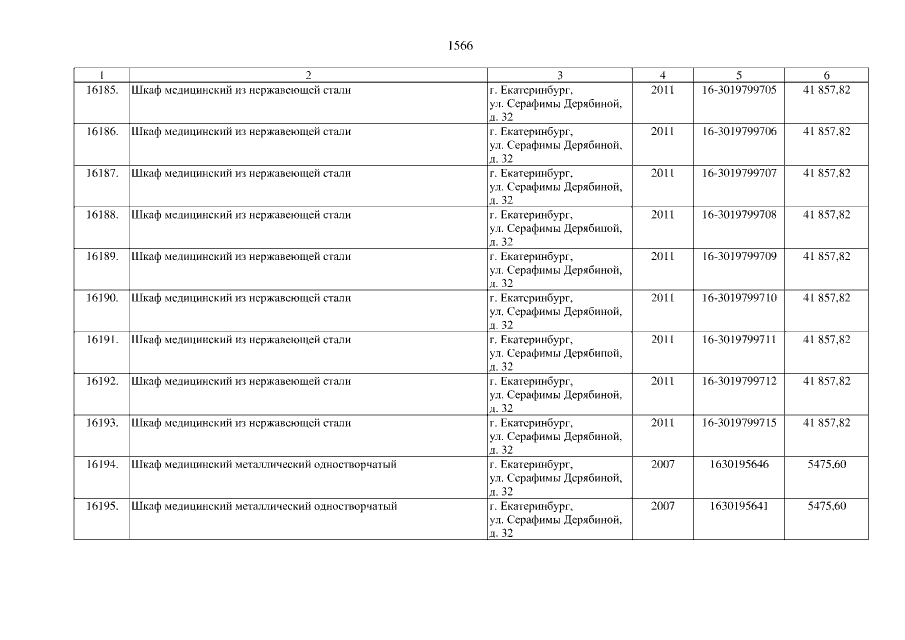 1566

| 1 | 2 | 3 | 4 | 5 | 6 |
|---|---|---|---|---|---|
| 16185. | Шкаф медицинский из нержавеющей стали | г. Екатеринбург, ул. Серафимы Дерябиной, д. 32 | 2011 | 16-3019799705 | 41 857,82 |
| 16186. | Шкаф медицинский из нержавеющей стали | г. Екатеринбург, ул. Серафимы Дерябиной, д. 32 | 2011 | 16-3019799706 | 41 857,82 |
| 16187. | Шкаф медицинский из нержавеющей стали | г. Екатеринбург, ул. Серафимы Дерябиной, д. 32 | 2011 | 16-3019799707 | 41 857,82 |
| 16188. | Шкаф медицинский из нержавеющей стали | г. Екатеринбург, ул. Серафимы Дерябиной, д. 32 | 2011 | 16-3019799708 | 41 857,82 |
| 16189. | Шкаф медицинский из нержавеющей стали | г. Екатеринбург, ул. Серафимы Дерябиной, д. 32 | 2011 | 16-3019799709 | 41 857,82 |
| 16190. | Шкаф медицинский из нержавеющей стали | г. Екатеринбург, ул. Серафимы Дерябиной, д. 32 | 2011 | 16-3019799710 | 41 857,82 |
| 16191. | Шкаф медицинский из нержавеющей стали | г. Екатеринбург, ул. Серафимы Дерябиной, д. 32 | 2011 | 16-3019799711 | 41 857,82 |
| 16192. | Шкаф медицинский из нержавеющей стали | г. Екатеринбург, ул. Серафимы Дерябиной, д. 32 | 2011 | 16-3019799712 | 41 857,82 |
| 16193. | Шкаф медицинский из нержавеющей стали | г. Екатеринбург, ул. Серафимы Дерябиной, д. 32 | 2011 | 16-3019799715 | 41 857,82 |
| 16194. | Шкаф медицинский металлический одностворчатый | г. Екатеринбург, ул. Серафимы Дерябиной, д. 32 | 2007 | 1630195646 | 5475,60 |
| 16195. | Шкаф медицинский металлический одностворчатый | г. Екатеринбург, ул. Серафимы Дерябиной, д. 32 | 2007 | 1630195641 | 5475,60 |